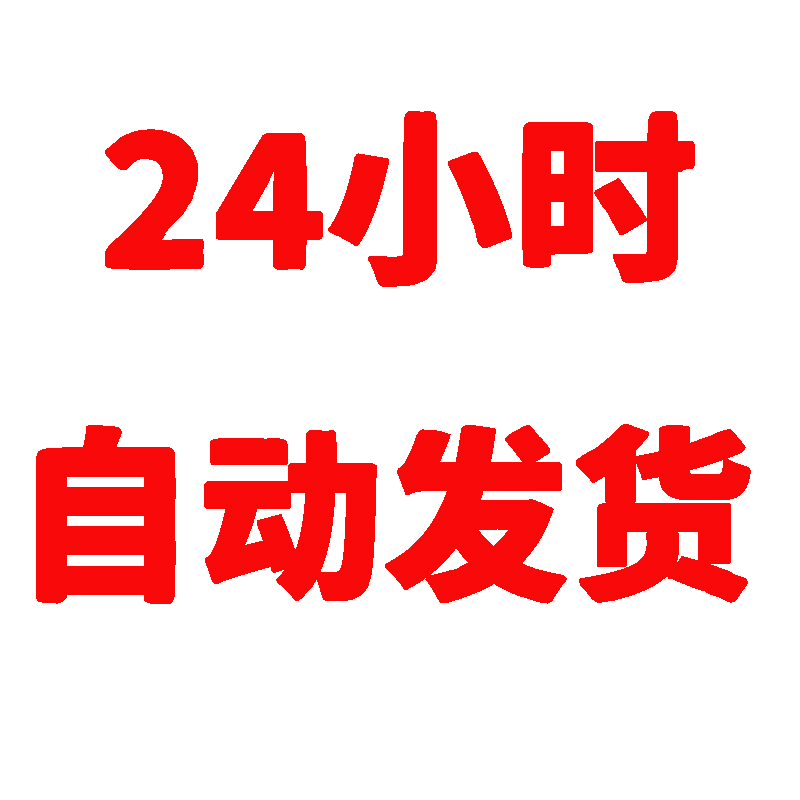 24小时

自动发货